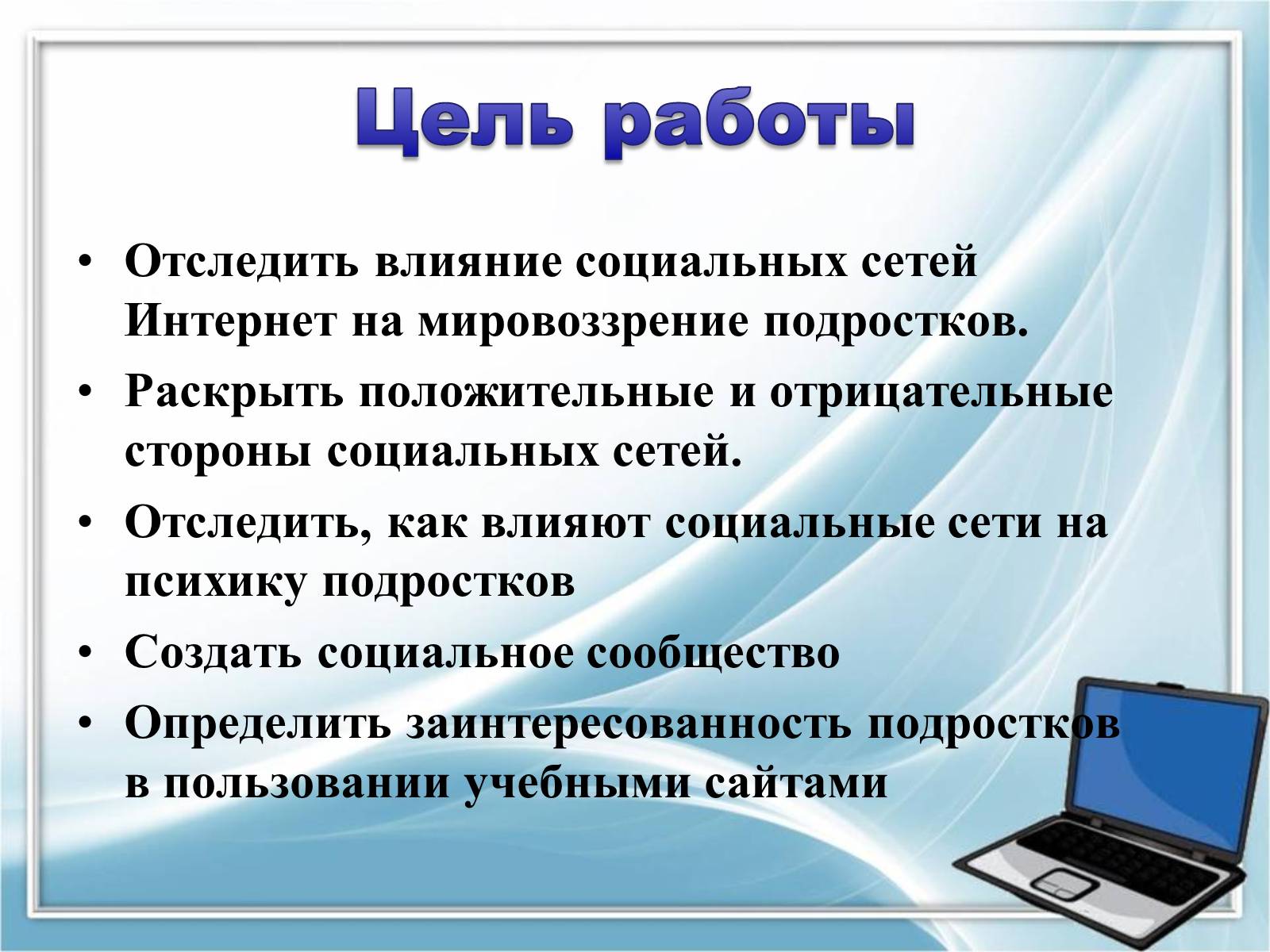 Цель работы

• Отследить влияние социальных сетей Интернет на мировоззрение подростков.

• Раскрыть положительные и отрицательные стороны социальных сетей.

• Отследить, как влияют социальные сети на психику подростков

• Создать социальное сообщество

• Определить заинтересованность подростков в пользовании учебными сайтами